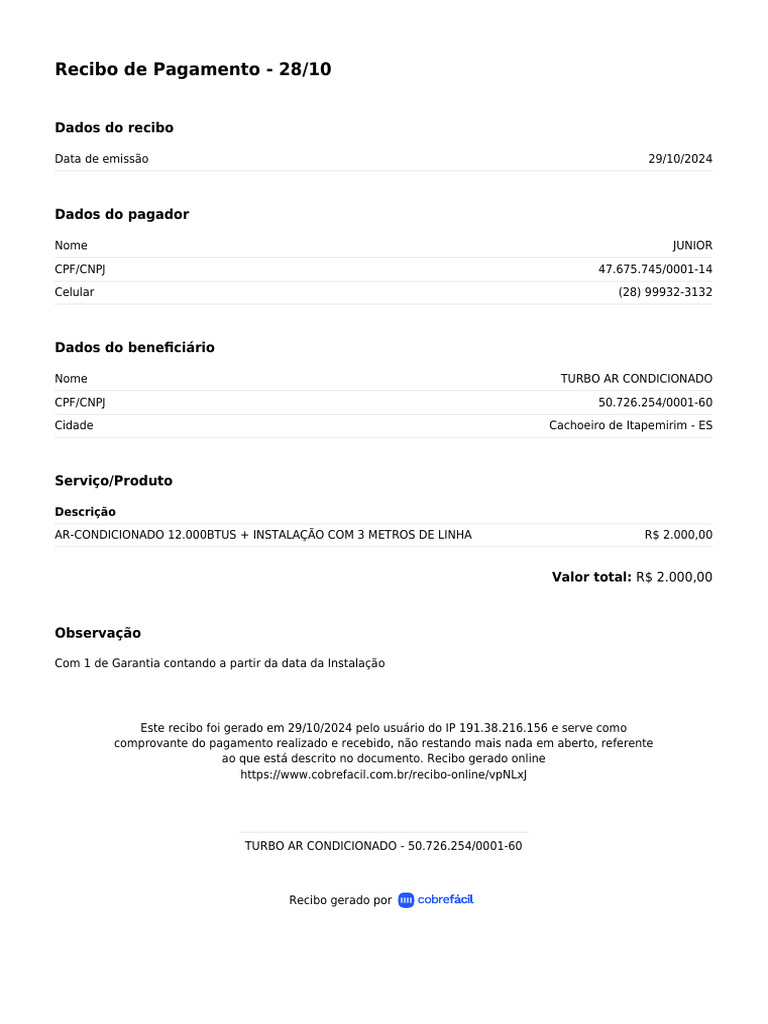 Recibo de Pagamento - 28/10

Dados do recibo

| Data de emissão | 29/10/2024 |
|---|---|

Dados do pagador

| Nome | JUNIOR |
|---|---|
| CPF/CNPJ | 47.675.745/0001-14 |
| Celular | (28) 99932-3132 |

Dados do beneficiário

| Nome | TURBO AR CONDICIONADO |
|---|---|
| CPF/CNPJ | 50.726.254/0001-60 |
| Cidade | Cachoeiro de Itapemirim - ES |

Serviço/Produto

| Descrição | |
|---|---|
| AR-CONDICIONADO 12.000BTUS + INSTALAÇÃO COM 3 METROS DE LINHA | R$ 2.000,00 |

Valor total: R$ 2.000,00

Observação

Com 1 de Garantia contando a partir da data da Instalação

Este recibo foi gerado em 29/10/2024 pelo usuário do IP 191.38.216.156 e serve como comprovante do pagamento realizado e recebido, não restando mais nada em aberto, referente ao que está descrito no documento. Recibo gerado online https://www.cobrefacil.com.br/recibo-online/vpNLxJ

TURBO AR CONDICIONADO - 50.726.254/0001-60

Recibo gerado por cobrefácil